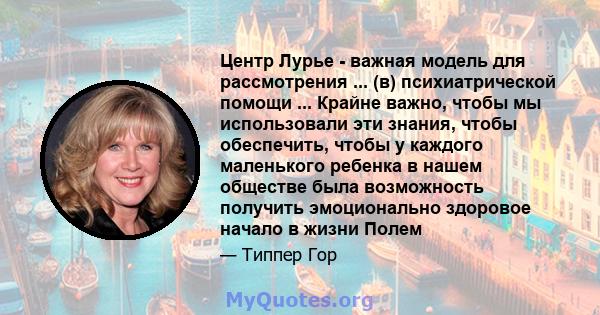 Центр Лурье - важная модель для рассмотрения ... (в) психиатрической помощи ... Крайне важно, чтобы мы использовали эти знания, чтобы обеспечить, чтобы у каждого маленького ребенка в нашем обществе была возможность получить эмоционально здоровое начало в жизни Полем

— Типпер Гор

MyQuotes.org